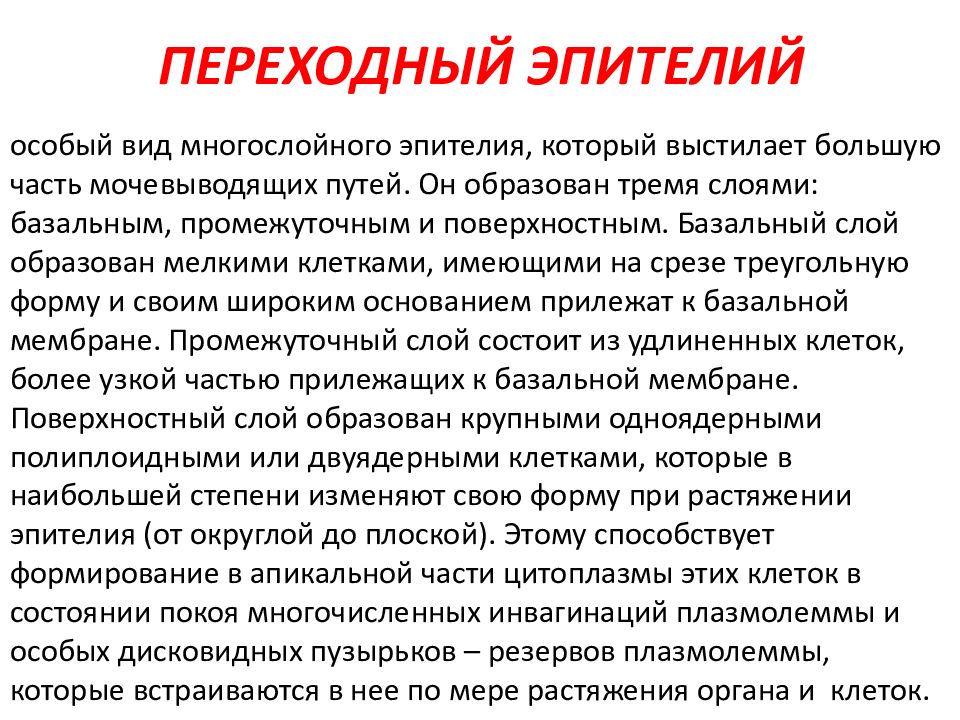 ПЕРЕХОДНЫЙ ЭПИТЕЛИЙ

особый вид многослойного эпителия, который выстилает большую часть мочевыводящих путей. Он образован тремя слоями: базальным, промежуточным и поверхностным. Базальный слой образован мелкими клетками, имеющими на срезе треугольную форму и своим широким основанием прилежат к базальной мембране. Промежуточный слой состоит из удлиненных клеток, более узкой частью прилежащих к базальной мембране. Поверхностный слой образован крупными одноядерными полиплоидными или двуядерными клетками, которые в наибольшей степени изменяют свою форму при растяжении эпителия (от округлой до плоской). Этому способствует формирование в апикальной части цитоплазмы этих клеток в состоянии покоя многочисленных инвагинаций плазмолеммы и особых дисковидных пузырьков – резервов плазмолеммы, которые встраиваются в нее по мере растяжения органа и клеток.